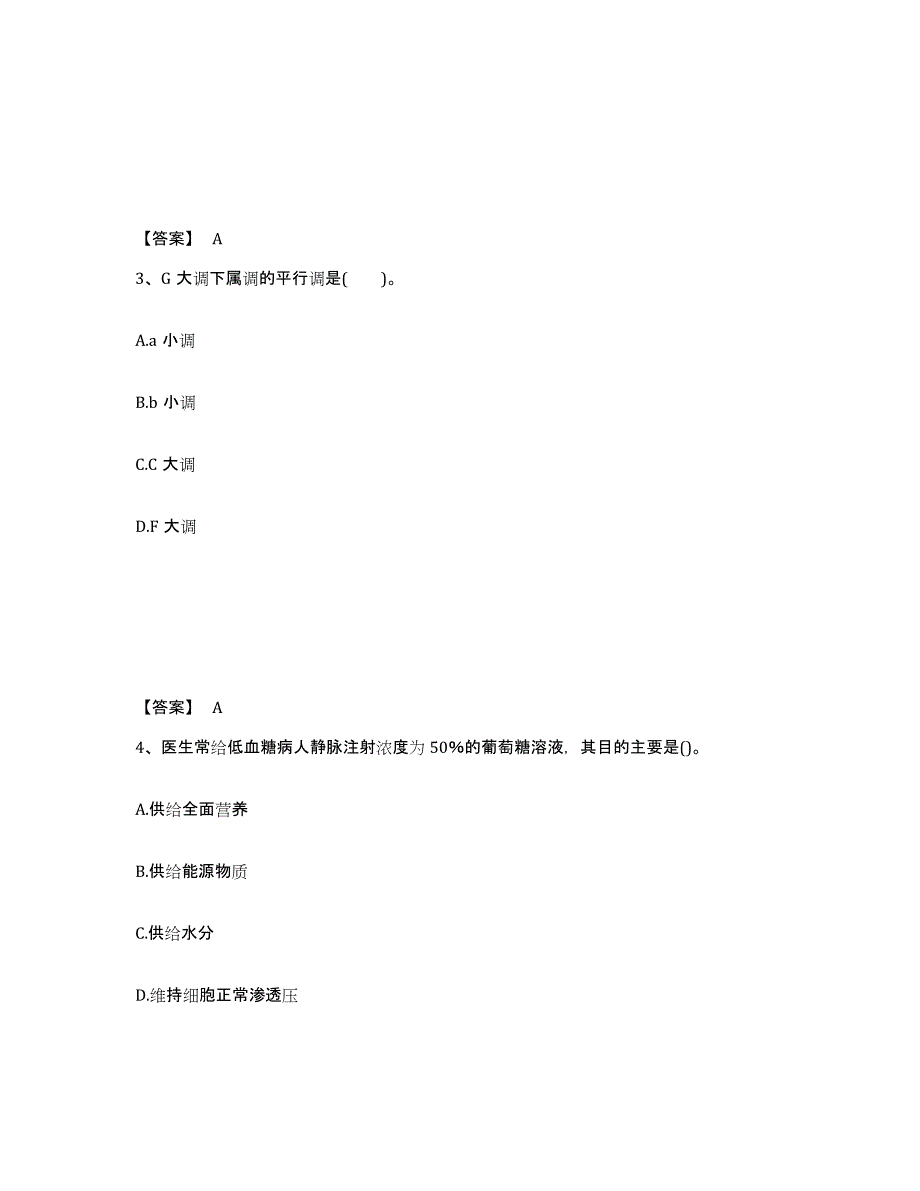 【答案】 A

3、G 大调下属调的平行调是( )。

A.a 小调

B.b 小调

C.C 大调

D.F 大调

【答案】 A

4、医生常给低血糖病人静脉注射浓度为 50%的葡萄糖溶液，其目的主要是()。

A.供给全面营养

B.供给能源物质

C.供给水分

D.维持细胞正常渗透压